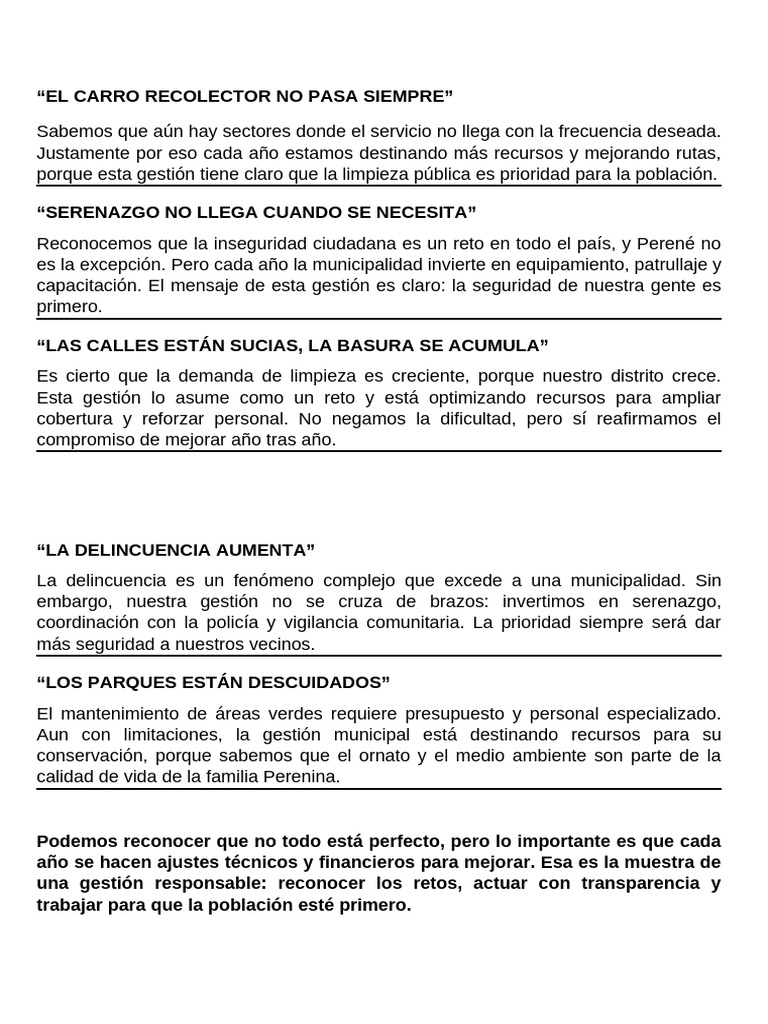 “EL CARRO RECOLECTOR NO PASA SIEMPRE”

Sabemos que aún hay sectores donde el servicio no llega con la frecuencia deseada. Justamente por eso cada año estamos destinando más recursos y mejorando rutas, porque esta gestión tiene claro que la limpieza pública es prioridad para la población.

“SERENAZGO NO LLEGA CUANDO SE NECESITA”

Reconocemos que la inseguridad ciudadana es un reto en todo el país, y Perené no es la excepción. Pero cada año la municipalidad invierte en equipamiento, patrullaje y capacitación. El mensaje de esta gestión es claro: la seguridad de nuestra gente es primero.

“LAS CALLES ESTÁN SUCIAS, LA BASURA SE ACUMULA”

Es cierto que la demanda de limpieza es creciente, porque nuestro distrito crece. Esta gestión lo asume como un reto y está optimizando recursos para ampliar cobertura y reforzar personal. No negamos la dificultad, pero sí reafirmamos el compromiso de mejorar año tras año.

“LA DELINCUENCIA AUMENTA”

La delincuencia es un fenómeno complejo que excede a una municipalidad. Sin embargo, nuestra gestión no se cruza de brazos: invertimos en serenazgo, coordinación con la policía y vigilancia comunitaria. La prioridad siempre será dar más seguridad a nuestros vecinos.

“LOS PARQUES ESTÁN DESCUIDADOS”

El mantenimiento de áreas verdes requiere presupuesto y personal especializado. Aun con limitaciones, la gestión municipal está destinando recursos para su conservación, porque sabemos que el ornato y el medio ambiente son parte de la calidad de vida de la familia Perenina.

Podemos reconocer que no todo está perfecto, pero lo importante es que cada año se hacen ajustes técnicos y financieros para mejorar. Esa es la muestra de una gestión responsable: reconocer los retos, actuar con transparencia y trabajar para que la población esté primero.